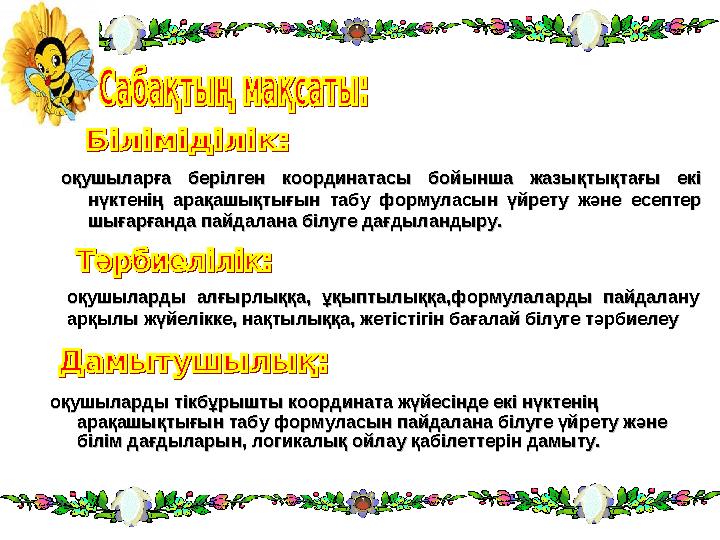 Сабақтың мақсаты:

Білімділік:

оқушыларға берілген координатасы бойынша жазықтықтағы екі нүктенің арақашықтығын табу формуласын үйрету және есептер шығарғанда пайдалана білуге дағдыландыру.

Тәрбиелілік:

оқушыларды алғырлыққа, ұқыптылыққа,формулаларды пайдалану арқылы жүйелікке, нақтылыққа, жетістігін бағалай білуге тәрбиелеу

Дамытушылық:

оқушыларды тікбұрышты координата жүйесінде екі нүктенің арақашықтығын табу формуласын пайдалана білуге үйрету және білім дағдыларын, логикалық ойлау қабілеттерін дамыту.